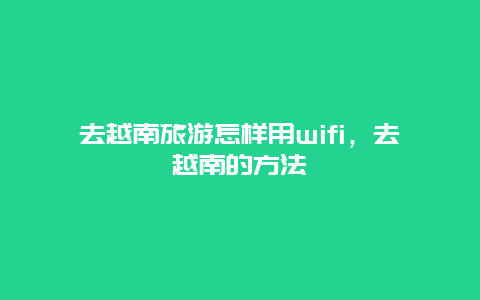 去越南旅游怎样用wifi，去越南的方法